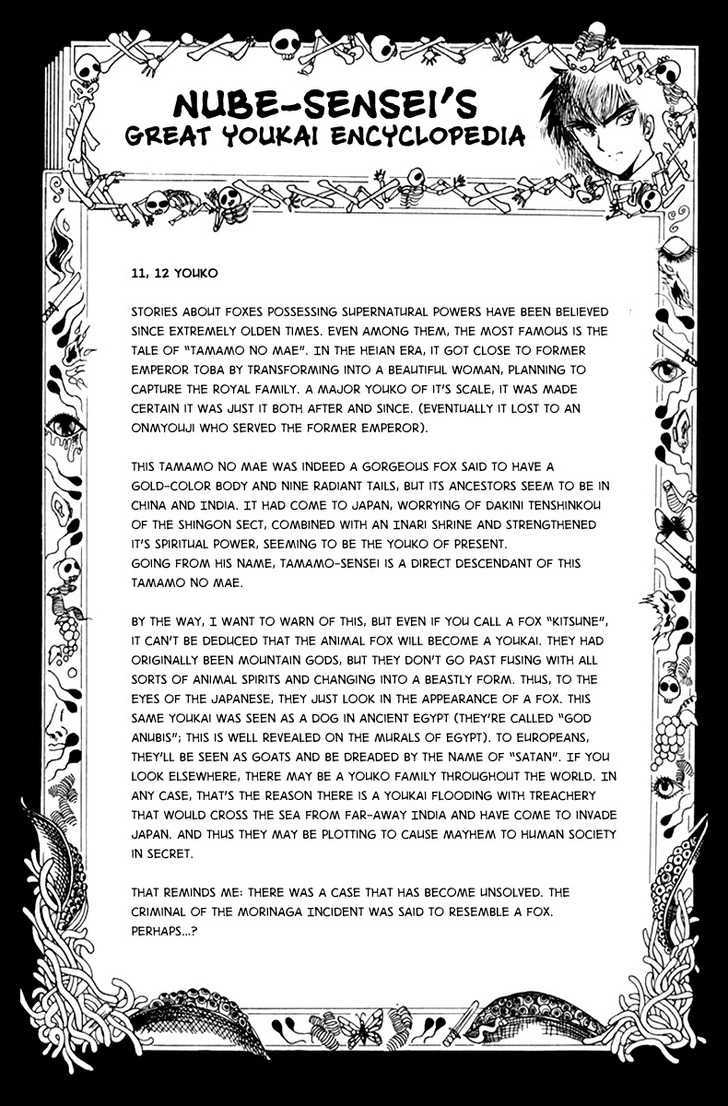 NUBE-SENSEI'S
GREAT YOUKAI ENCYCLOPEDIA

11, 12 YOUKO

STORIES ABOUT FOXES POSSESSING SUPERNATURAL POWERS HAVE BEEN BELIEVED SINCE EXTREMELY OLDEN TIMES. EVEN AMONG THEM, THE MOST FAMOUS IS THE TALE OF "TAMAMO NO MAE". IN THE HEIAN ERA, IT GOT CLOSE TO FORMER EMPEROR TOBA BY TRANSFORMING INTO A BEAUTIFUL WOMAN, PLANNING TO CAPTURE THE ROYAL FAMILY. A MAJOR YOUKO OF IT'S SCALE, IT WAS MADE CERTAIN IT WAS JUST IT BOTH AFTER AND SINCE. (EVENTUALLY IT LOST TO AN ONMYOUJI WHO SERVED THE FORMER EMPEROR).

THIS TAMAMO NO MAE WAS INDEED A GORGEOUS FOX SAID TO HAVE A GOLD-COLOR BODY AND NINE RADIANT TAILS, BUT ITS ANCESTORS SEEM TO BE IN CHINA AND INDIA. IT HAD COME TO JAPAN, WORRYING OF DAKINI TENSHINKOU OF THE SHINGON SECT, COMBINED WITH AN INARI SHRINE AND STRENGTHENED IT'S SPIRITUAL POWER, SEEMING TO BE THE YOUKO OF PRESENT.
GOING FROM HIS NAME, TAMAMO-SENSEI IS A DIRECT DESCENDANT OF THIS TAMAMO NO MAE.

BY THE WAY, I WANT TO WARN OF THIS, BUT EVEN IF YOU CALL A FOX "KITSUNE", IT CAN'T BE DEDUCED THAT THE ANIMAL FOX WILL BECOME A YOUKAI. THEY HAD ORIGINALLY BEEN MOUNTAIN GODS, BUT THEY DON'T GO PAST FUSING WITH ALL SORTS OF ANIMAL SPIRITS AND CHANGING INTO A BEASTLY FORM. THUS, TO THE EYES OF THE JAPANESE, THEY JUST LOOK IN THE APPEARANCE OF A FOX. THIS SAME YOUKAI WAS SEEN AS A DOG IN ANCIENT EGYPT (THEY'RE CALLED "GOD ANUBIS"; THIS IS WELL REVEALED ON THE MURALS OF EGYPT). TO EUROPEANS, THEY'LL BE SEEN AS GOATS AND BE DREADED BY THE NAME OF "SATAN". IF YOU LOOK ELSEWHERE, THERE MAY BE A YOUKO FAMILY THROUGHOUT THE WORLD. IN ANY CASE, THAT'S THE REASON THERE IS A YOUKAI FLOODING WITH TREACHERY THAT WOULD CROSS THE SEA FROM FAR-AWAY INDIA AND HAVE COME TO INVADE JAPAN. AND THUS THEY MAY BE PLOTTING TO CAUSE MAYHEM TO HUMAN SOCIETY IN SECRET.

THAT REMINDS ME: THERE WAS A CASE THAT HAS BECOME UNSOLVED. THE CRIMINAL OF THE MORINAGA INCIDENT WAS SAID TO RESEMBLE A FOX. PERHAPS...?